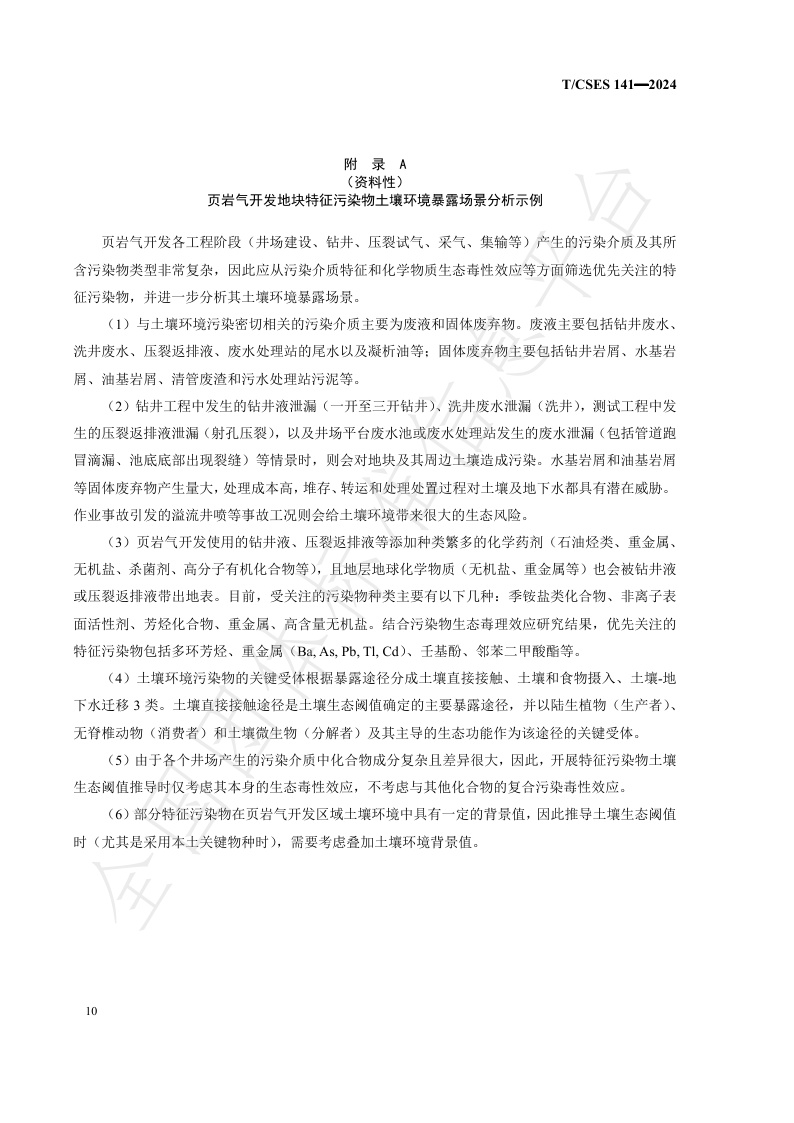 T/CSES 141—2024

附 录 A
（资料性）
页岩气开发地块特征污染物土壤环境暴露场景分析示例

页岩气开发各工程阶段（井场建设、钻井、压裂试气、采气、集输等）产生的污染介质及其所含污染物类型非常复杂，因此应从污染介质特征和化学物质生态毒性效应等方面筛选优先关注的特征污染物，并进一步分析其土壤环境暴露场景。

（1）与土壤环境污染密切相关的污染介质主要为废液和固体废弃物。废液主要包括钻井废水、洗井废水、压裂返排液、废水处理站的尾水以及凝析油等；固体废弃物主要包括钻井岩屑、水基岩屑、油基岩屑、清管废渣和污水处理站污泥等。

（2）钻井工程中发生的钻井液泄漏（一开至三开钻井）、洗井废水泄漏（洗井），测试工程中发生的压裂返排液泄漏（射孔压裂），以及井场平台废水池或废水处理站发生的废水泄漏（包括管道跑冒滴漏、池底底部出现裂缝）等情景时，则会对地块及其周边土壤造成污染。水基岩屑和油基岩屑等固体废弃物产生量大，处理成本高，堆存、转运和处理处置过程对土壤及地下水都具有潜在威胁。作业事故引发的溢流井喷等事故工况则会给土壤环境带来很大的生态风险。

（3）页岩气开发使用的钻井液、压裂返排液等添加种类繁多的化学药剂（石油烃类、重金属、无机盐、杀菌剂、高分子有机化合物等），且地层地球化学物质（无机盐、重金属等）也会被钻井液或压裂返排液带出地表。目前，受关注的污染物种类主要有以下几种：季铵盐类化合物、非离子表面活性剂、芳烃化合物、重金属、高含量无机盐。结合污染物生态毒理效应研究结果，优先关注的特征污染物包括多环芳烃、重金属（Ba, As, Pb, Tl, Cd）、壬基酚、邻苯二甲酸酯等。

（4）土壤环境污染物的关键受体根据暴露途径分成土壤直接接触、土壤和食物摄入、土壤-地下水迁移 3 类。土壤直接接触途径是土壤生态阈值确定的主要暴露途径，并以陆生植物（生产者）、无脊椎动物（消费者）和土壤微生物（分解者）及其主导的生态功能作为该途径的关键受体。

（5）由于各个井场产生的污染介质中化合物成分复杂且差异很大，因此，开展特征污染物土壤生态阈值推导时仅考虑其本身的生态毒性效应，不考虑与其他化合物的复合污染毒性效应。

（6）部分特征污染物在页岩气开发区域土壤环境中具有一定的背景值，因此推导土壤生态阈值时（尤其是采用本土关键物种时），需要考虑叠加土壤环境背景值。

10